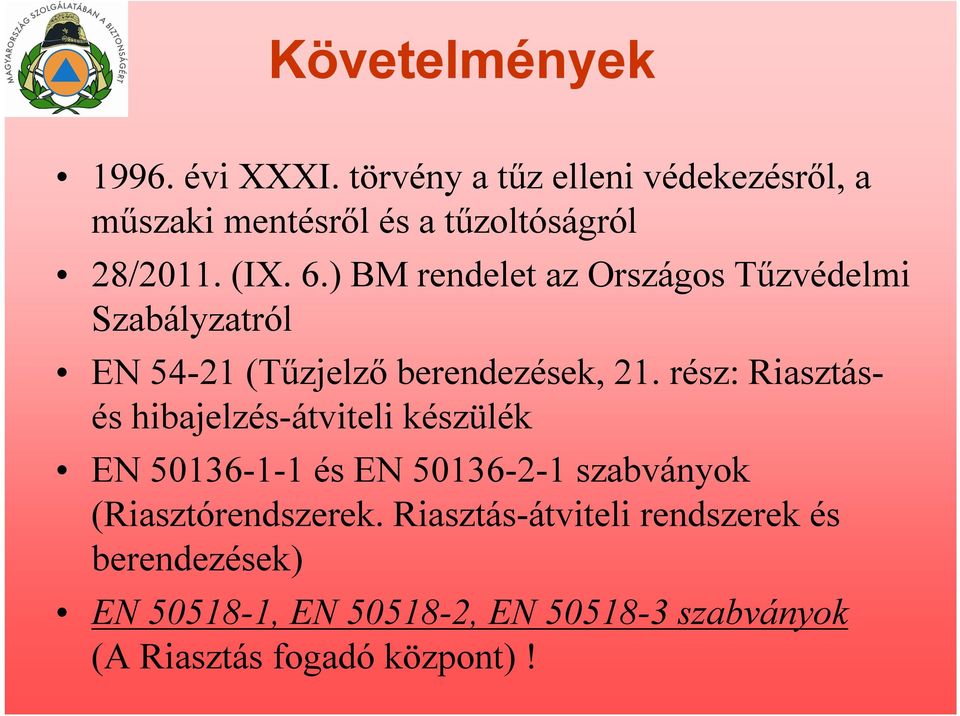 MAGYARORSZÁG SZOLGÁLATÁBAN A BIZTONSÁGÉRT

Követelmények

• 1996. évi XXXI. törvény a tűz elleni védekezésről, a műszaki mentésről és a tűzoltóságról

• 28/2011. (IX. 6.) BM rendelet az Országos Tűzvédelmi Szabályzatról

• EN 54-21 (Tűzjelző berendezések, 21. rész: Riasztás- és hibajelzés-átviteli készülék

• EN 50136-1-1 és EN 50136-2-1 szabványok (Riasztórendszerek. Riasztás-átviteli rendszerek és berendezések)

• EN 50518-1, EN 50518-2, EN 50518-3 szabványok (A Riasztás fogadó központ) !